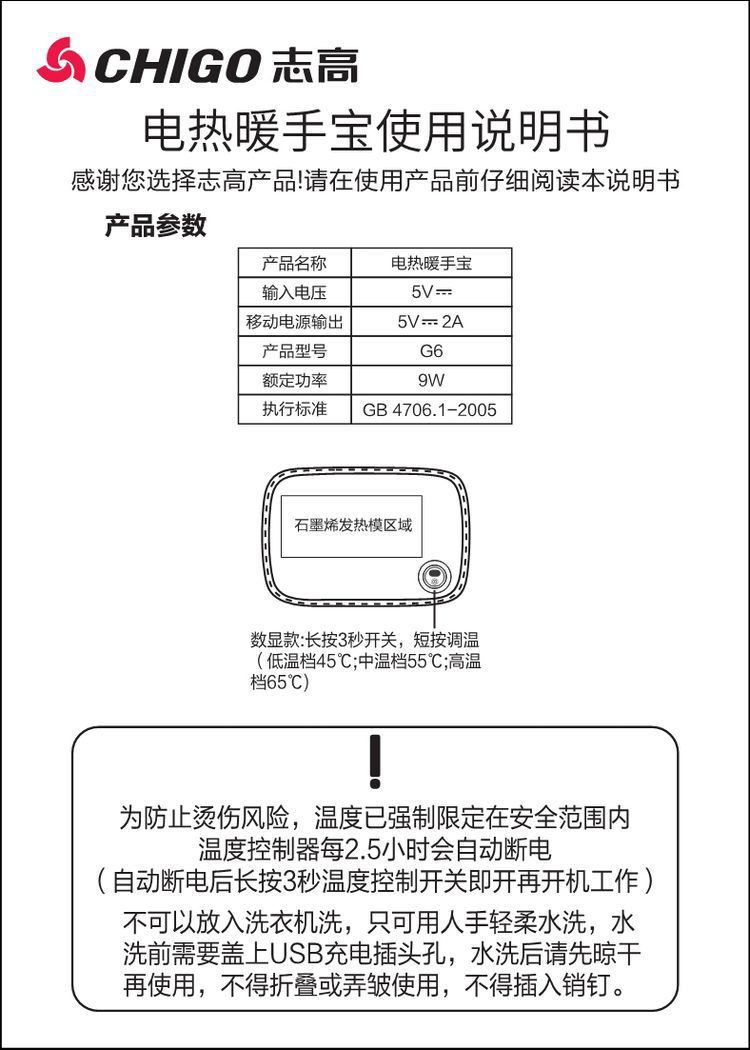 CHIGO 志高

电热暖手宝使用说明书

感谢您选择志高产品!请在使用产品前仔细阅读本说明书

产品参数

| 产品名称 | 电热暖手宝 |
|---|---|
| 输入电压 | 5V ⎓ |
| 移动电源输出 | 5V ⎓ 2A |
| 产品型号 | G6 |
| 额定功率 | 9W |
| 执行标准 | GB 4706.1-2005 |

石墨烯发热模区域

数显款:长按3秒开关，短按调温（低温档45℃;中温档55℃;高温档65℃)

!

为防止烫伤风险，温度已强制限定在安全范围内
温度控制器每2.5小时会自动断电
（自动断电后长按3秒温度控制开关即开再开机工作）

不可以放入洗衣机洗，只可用人手轻柔水洗，水洗前需要盖上USB充电插头孔，水洗后请先晾干再使用，不得折叠或弄皱使用，不得插入销钉。